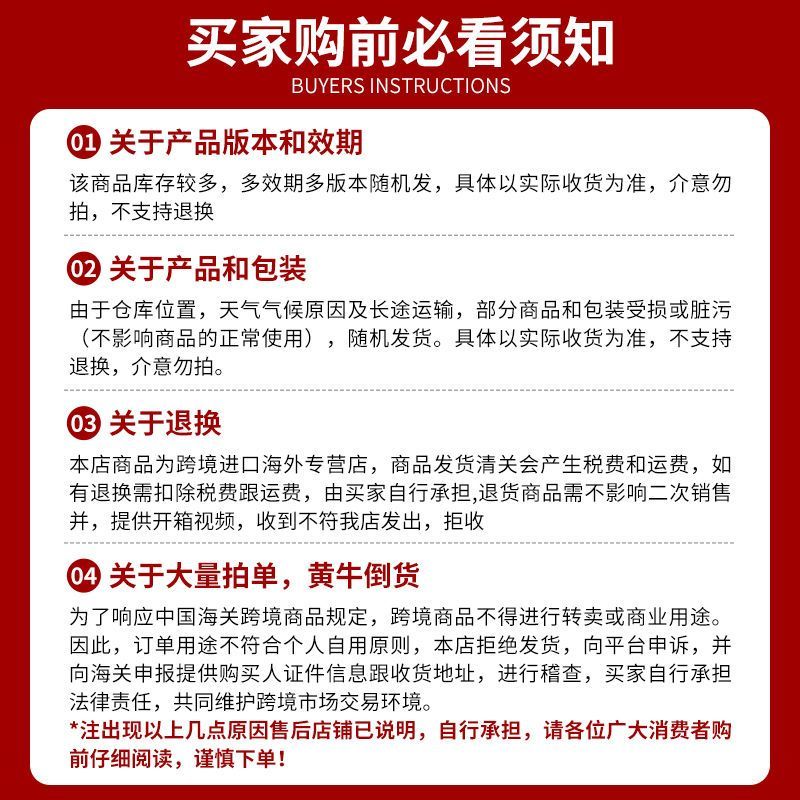 买家购前必看须知
BUYERS INSTRUCTIONS

01 关于产品版本和效期
该商品库存较多，多效期多版本随机发，具体以实际收货为准，介意勿拍，不支持退换

02 关于产品和包装
由于仓库位置，天气气候原因及长途运输，部分商品和包装受损或脏污（不影响商品的正常使用），随机发货。具体以实际收货为准，不支持退换，介意勿拍。

03 关于退换
本店商品为跨境进口海外专营店，商品发货清关会产生税费和运费，如有退换需扣除税费跟运费，由买家自行承担,退货商品需不影响二次销售并，提供开箱视频，收到不符我店发出，拒收

04 关于大量拍单，黄牛倒货
为了响应中国海关跨境商品规定，跨境商品不得进行转卖或商业用途。因此，订单用途不符合个人自用原则，本店拒绝发货，向平台申诉，并向海关申报提供购买人证件信息跟收货地址，进行稽查，买家自行承担法律责任，共同维护跨境市场交易环境。
*注出现以上几点原因售后店铺已说明，自行承担，请各位广大消费者购前仔细阅读，谨慎下单！